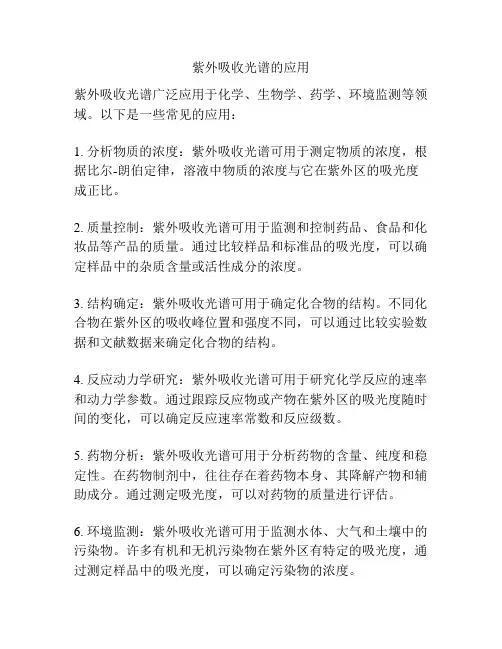 紫外吸收光谱的应用

紫外吸收光谱广泛应用于化学、生物学、药学、环境监测等领域。以下是一些常见的应用：

1. 分析物质的浓度：紫外吸收光谱可用于测定物质的浓度，根据比尔-朗伯定律，溶液中物质的浓度与它在紫外区的吸光度成正比。

2. 质量控制：紫外吸收光谱可用于监测和控制药品、食品和化妆品等产品的质量。通过比较样品和标准品的吸光度，可以确定样品中的杂质含量或活性成分的浓度。

3. 结构确定：紫外吸收光谱可用于确定化合物的结构。不同化合物在紫外区的吸收峰位置和强度不同，可以通过比较实验数据和文献数据来确定化合物的结构。

4. 反应动力学研究：紫外吸收光谱可用于研究化学反应的速率和动力学参数。通过跟踪反应物或产物在紫外区的吸光度随时间的变化，可以确定反应速率常数和反应级数。

5. 药物分析：紫外吸收光谱可用于分析药物的含量、纯度和稳定性。在药物制剂中，往往存在着药物本身、其降解产物和辅助成分。通过测定吸光度，可以对药物的质量进行评估。

6. 环境监测：紫外吸收光谱可用于监测水体、大气和土壤中的污染物。许多有机和无机污染物在紫外区有特定的吸光度，通过测定样品中的吸光度，可以确定污染物的浓度。